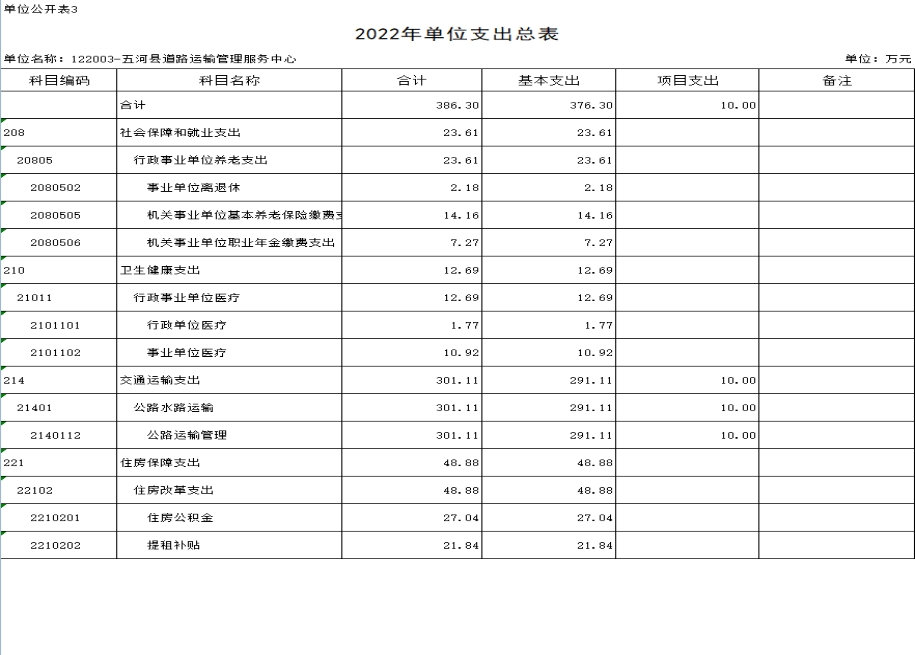 单位公开表3

2022年单位支出总表

单位名称：122003-五河县道路运输管理服务中心

单位：万元

| 科目编码 | 科目名称 | 合计 | 基本支出 | 项目支出 | 备注 |
|---|---|---|---|---|---|
| | 合计 | 386.30 | 376.30 | 10.00 | |
| 208 | 社会保障和就业支出 | 23.61 | 23.61 | | |
| 20805 | 行政事业单位养老支出 | 23.61 | 23.61 | | |
| 2080502 | 事业单位离退休 | 2.18 | 2.18 | | |
| 2080505 | 机关事业单位基本养老保险缴费支 | 14.16 | 14.16 | | |
| 2080506 | 机关事业单位职业年金缴费支出 | 7.27 | 7.27 | | |
| 210 | 卫生健康支出 | 12.69 | 12.69 | | |
| 21011 | 行政事业单位医疗 | 12.69 | 12.69 | | |
| 2101101 | 行政单位医疗 | 1.77 | 1.77 | | |
| 2101102 | 事业单位医疗 | 10.92 | 10.92 | | |
| 214 | 交通运输支出 | 301.11 | 291.11 | 10.00 | |
| 21401 | 公路水路运输 | 301.11 | 291.11 | 10.00 | |
| 2140112 | 公路运输管理 | 301.11 | 291.11 | 10.00 | |
| 221 | 住房保障支出 | 48.88 | 48.88 | | |
| 22102 | 住房改革支出 | 48.88 | 48.88 | | |
| 2210201 | 住房公积金 | 27.04 | 27.04 | | |
| 2210202 | 提租补贴 | 21.84 | 21.84 | | |